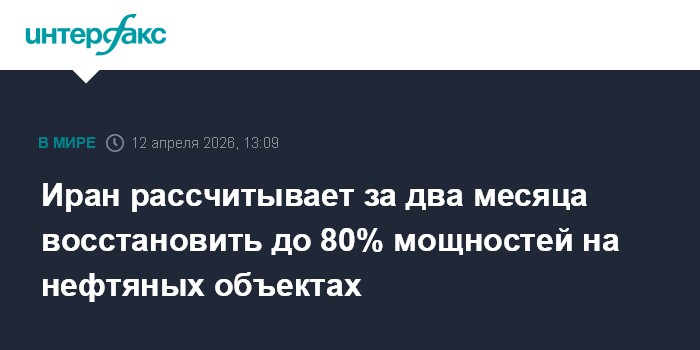 интерфакс

В МИРЕ 12 апреля 2026, 13:09

Иран рассчитывает за два месяца восстановить до 80% мощностей на нефтяных объектах